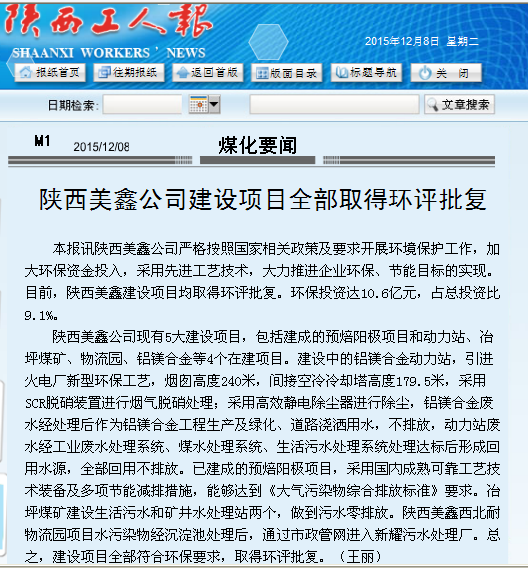 陕西工人报
SHAANXI WORKERS' NEWS
2015年12月8日 星期二

报纸首页 往期报纸 返回首版 版面目录 标题导航 关 闭

日期检索: 文章搜索

M1 2015/12/08 煤化要闻

陕西美鑫公司建设项目全部取得环评批复

本报讯陕西美鑫公司严格按照国家相关政策及要求开展环境保护工作，加大环保资金投入，采用先进工艺技术，大力推进企业环保、节能目标的实现。目前，陕西美鑫建设项目均取得环评批复。环保投资达10.6亿元，占总投资比9.1%。

陕西美鑫公司现有5大建设项目，包括建成的预焙阳极项目和动力站、冶坪煤矿、物流园、铝镁合金等4个在建项目。建设中的铝镁合金动力站，引进火电厂新型环保工艺，烟囱高度240米，间接空冷冷却塔高度179.5米，采用SCR脱硝装置进行烟气脱硝处理；采用高效静电除尘器进行除尘，铝镁合金废水经处理后作为铝镁合金工程生产及绿化、道路浇洒用水，不排放，动力站废水经工业废水处理系统、煤水处理系统、生活污水处理系统处理达标后形成回用水源，全部回用不排放。已建成的预焙阳极项目，采用国内成熟可靠工艺技术装备及多项节能减排措施，能够达到《大气污染物综合排放标准》要求。冶坪煤矿建设生活污水和矿井水处理站两个，做到污水零排放。陕西美鑫西北耐物流园项目水污染物经沉淀池处理后，通过市政管网进入新耀污水处理厂。总之，建设项目全部符合环保要求，取得环评批复。（王丽）